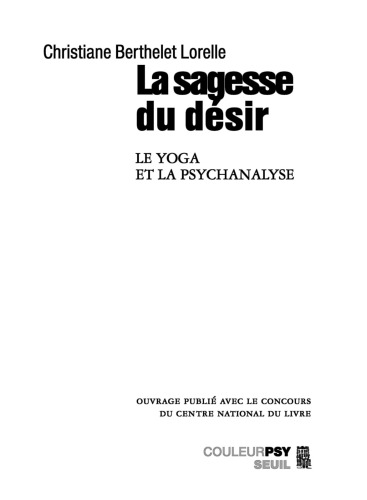 Christiane Berthelet Lorelle

La sagesse du désir

LE YOGA ET LA PSYCHANALYSE

OUVRAGE PUBLIÉ AVEC LE CONCOURS DU CENTRE NATIONAL DU LIVRE

COULEURPSY
SEUIL